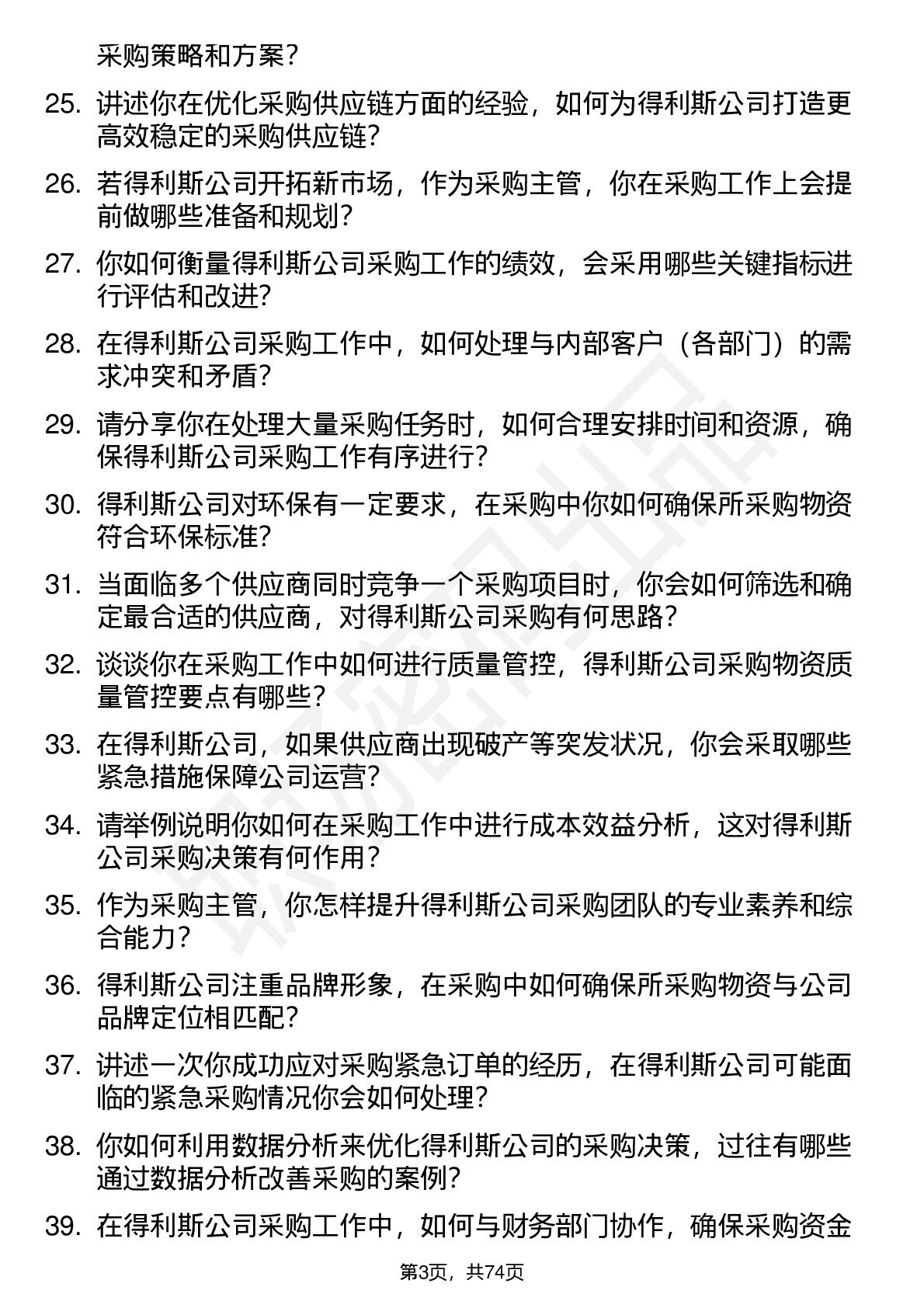 采购策略和方案？

25. 讲述你在优化采购供应链方面的经验，如何为得利斯公司打造更高效稳定的采购供应链？

26. 若得利斯公司开拓新市场，作为采购主管，你在采购工作上会提前做哪些准备和规划？

27. 你如何衡量得利斯公司采购工作的绩效，会采用哪些关键指标进行评估和改进？

28. 在得利斯公司采购工作中，如何处理与内部客户（各部门）的需求冲突和矛盾？

29. 请分享你在处理大量采购任务时，如何合理安排时间和资源，确保得利斯公司采购工作有序进行？

30. 得利斯公司对环保有一定要求，在采购中你如何确保所采购物资符合环保标准？

31. 当面临多个供应商同时竞争一个采购项目时，你会如何筛选和确定最合适的供应商，对得利斯公司采购有何思路？

32. 谈谈你在采购工作中如何进行质量管控，得利斯公司采购物资质量管控要点有哪些？

33. 在得利斯公司，如果供应商出现破产等突发状况，你会采取哪些紧急措施保障公司运营？

34. 请举例说明你如何在采购工作中进行成本效益分析，这对得利斯公司采购决策有何作用？

35. 作为采购主管，你怎样提升得利斯公司采购团队的专业素养和综合能力？

36. 得利斯公司注重品牌形象，在采购中如何确保所采购物资与公司品牌定位相匹配？

37. 讲述一次你成功应对采购紧急订单的经历，在得利斯公司可能面临的紧急采购情况你会如何处理？

38. 你如何利用数据分析来优化得利斯公司的采购决策，过往有哪些通过数据分析改善采购的案例？

39. 在得利斯公司采购工作中，如何与财务部门协作，确保采购资金

第3页，共74页